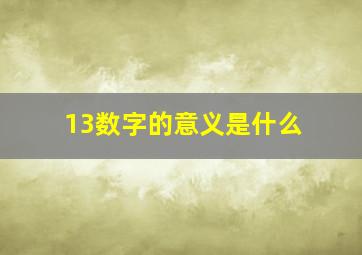 13数字的意义是什么